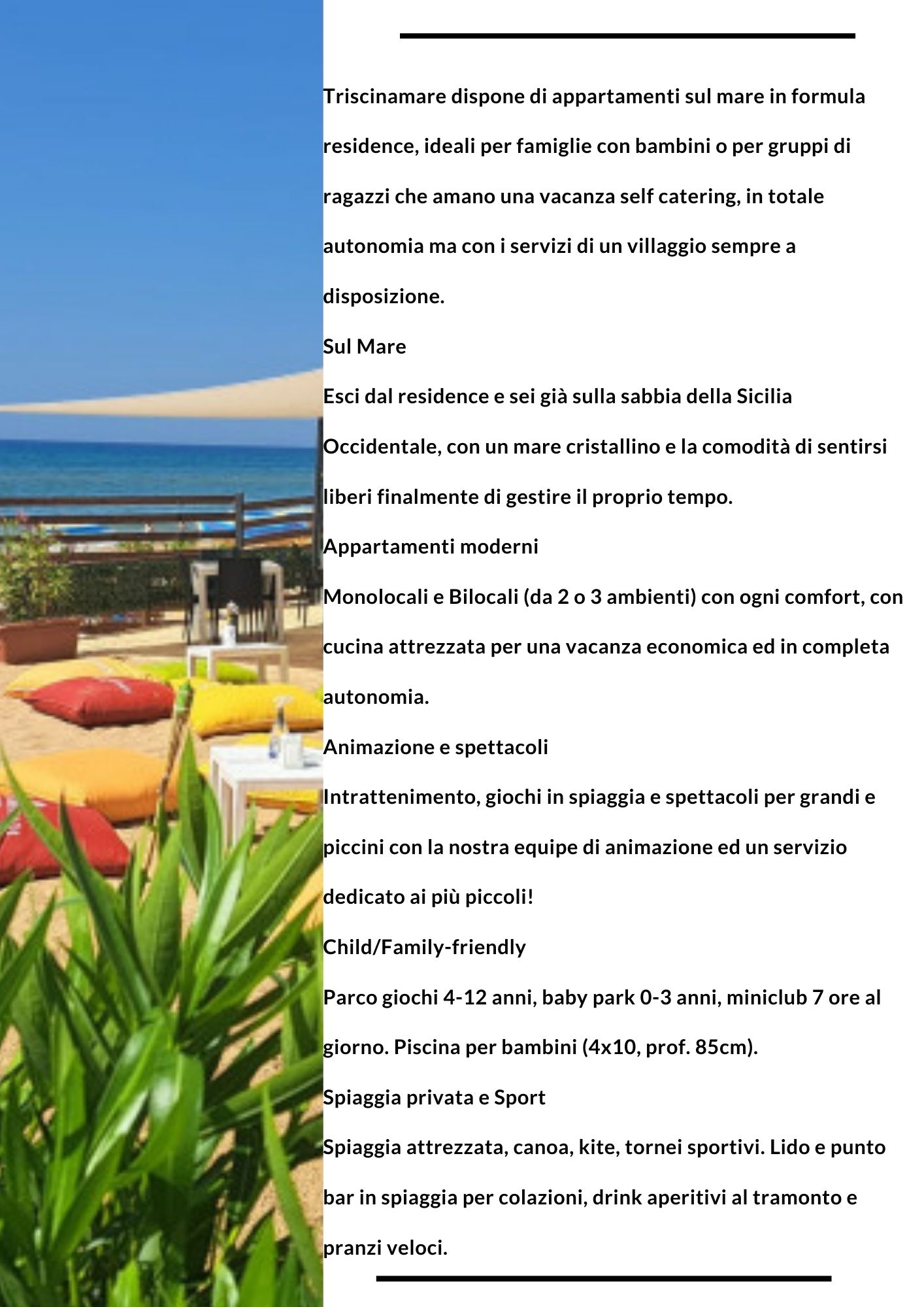 Triscinamare dispone di appartamenti sul mare in formula residence, ideali per famiglie con bambini o per gruppi di ragazzi che amano una vacanza self catering, in totale autonomia ma con i servizi di un villaggio sempre a disposizione.

Sul Mare

Esci dal residence e sei già sulla sabbia della Sicilia Occidentale, con un mare cristallino e la comodità di sentirsi liberi finalmente di gestire il proprio tempo.

Appartamenti moderni

Monolocali e Bilocali (da 2 o 3 ambienti) con ogni comfort, con cucina attrezzata per una vacanza economica ed in completa autonomia.

Animazione e spettacoli

Intrattenimento, giochi in spiaggia e spettacoli per grandi e piccini con la nostra equipe di animazione ed un servizio dedicato ai più piccoli!

Child/Family-friendly

Parco giochi 4-12 anni, baby park 0-3 anni, miniclub 7 ore al giorno. Piscina per bambini (4x10, prof. 85cm).

Spiaggia privata e Sport

Spiaggia attrezzata, canoa, kite, tornei sportivi. Lido e punto bar in spiaggia per colazioni, drink aperitivi al tramonto e pranzi veloci.